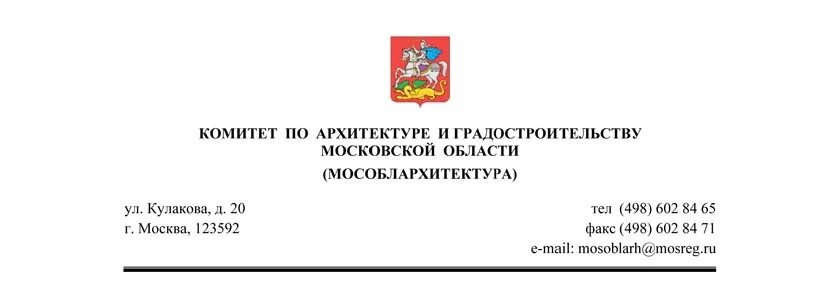 КОМИТЕТ ПО АРХИТЕКТУРЕ И ГРАДОСТРОИТЕЛЬСТВУ МОСКОВСКОЙ ОБЛАСТИ
(МОСОБЛАРХИТЕКТУРА)

ул. Кулакова, д. 20
г. Москва, 123592

тел (498) 602 84 65
факс (498) 602 84 71
e-mail: mosoblarh@mosreg.ru